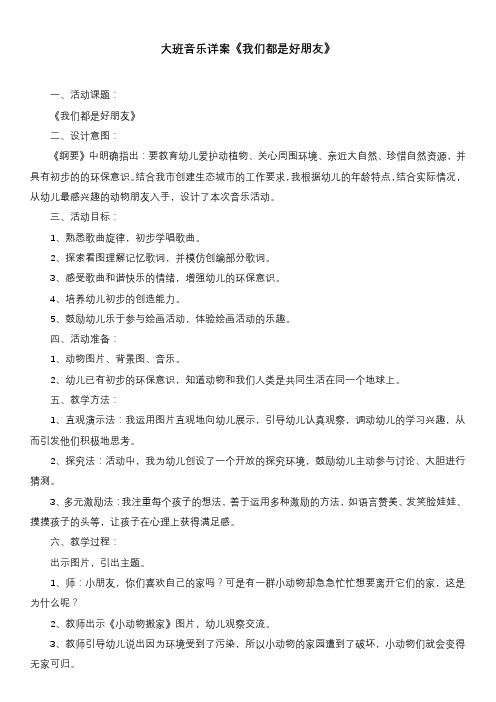 大班音乐详案《我们都是好朋友》

一、活动课题：

《我们都是好朋友》

二、设计意图：

《纲要》中明确指出：要教育幼儿爱护动植物、关心周围环境、亲近大自然、珍惜自然资源，并具有初步的的环保意识。结合我市创建生态城市的工作要求，我根据幼儿的年龄特点，结合实际情况，从幼儿最感兴趣的动物朋友入手，设计了本次音乐活动。

三、活动目标：

1、熟悉歌曲旋律，初步学唱歌曲。

2、探索看图理解记忆歌词，并模仿创编部分歌词。

3、感受歌曲和谐快乐的情绪，增强幼儿的环保意识。

4、培养幼儿初步的创造能力。

5、鼓励幼儿乐于参与绘画活动，体验绘画活动的乐趣。

四、活动准备：

1、动物图片、背景图、音乐。

2、幼儿已有初步的环保意识，知道动物和我们人类是共同生活在同一个地球上。

五、教学方法：

1、直观演示法：我运用图片直观地向幼儿展示，引导幼儿认真观察，调动幼儿的学习兴趣，从而引发他们积极地思考。

2、探究法：活动中，我为幼儿创设了一个开放的探究环境，鼓励幼儿主动参与讨论、大胆进行猜测。

3、多元激励法：我注重每个孩子的想法，善于运用多种激励的方法，如语言赞美、发笑脸娃娃、摸摸孩子的头等，让孩子在心理上获得满足感。

六、教学过程：

出示图片，引出主题。

1、师：小朋友，你们喜欢自己的家吗？可是有一群小动物却急急忙忙想要离开它们的家，这是为什么呢？

2、教师出示《小动物搬家》图片，幼儿观察交流。

3、教师引导幼儿说出因为环境受到了污染，所以小动物的家园遭到了破坏，小动物们就会变得无家可归。